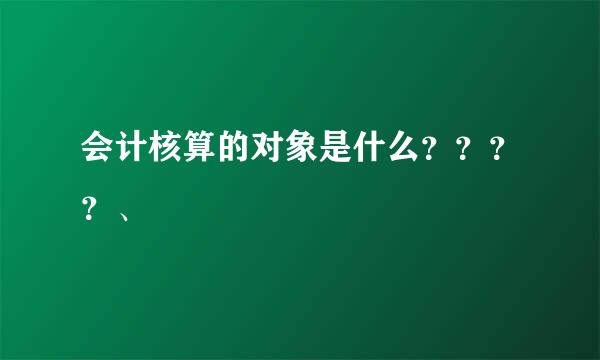 会计核算的对象是什么？？？？、